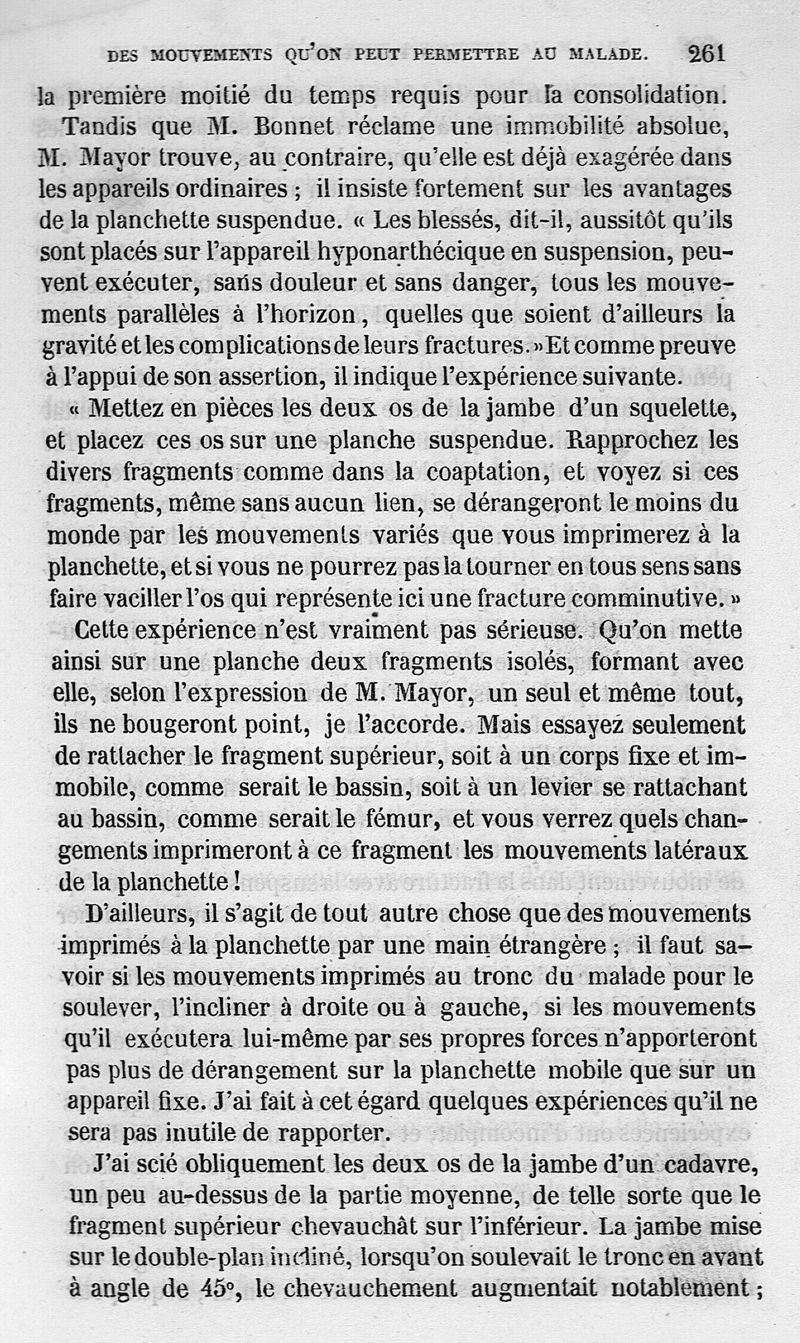 DES MOUVEMENTS QU'ON PEUT PERMETTRE AU MALADE. 261

la première moitié du temps requis pour la consolidation.

Tandis que M. Bonnet réclame une immobilité absolue, M. Mayor trouve, au contraire, qu'elle est déjà exagérée dans les appareils ordinaires ; il insiste fortement sur les avantages de la planchette suspendue. « Les blessés, dit-il, aussitôt qu'ils sont placés sur l'appareil hyponarthécique en suspension, peuvent exécuter, sans douleur et sans danger, tous les mouvements parallèles à l'horizon, quelles que soient d'ailleurs la gravité et les complications de leurs fractures. » Et comme preuve à l'appui de son assertion, il indique l'expérience suivante.

« Mettez en pièces les deux os de la jambe d'un squelette, et placez ces os sur une planche suspendue. Rapprochez les divers fragments comme dans la coaptation, et voyez si ces fragments, même sans aucun lien, se dérangeront le moins du monde par les mouvements variés que vous imprimerez à la planchette, et si vous ne pourrez pas la tourner en tous sens sans faire vaciller l'os qui représente ici une fracture comminutive. »

Cette expérience n'est vraiment pas sérieuse. Qu'on mette ainsi sur une planche deux fragments isolés, formant avec elle, selon l'expression de M. Mayor, un seul et même tout, ils ne bougeront point, je l'accorde. Mais essayez seulement de rattacher le fragment supérieur, soit à un corps fixe et immobile, comme serait le bassin, soit à un levier se rattachant au bassin, comme serait le fémur, et vous verrez quels changements imprimeront à ce fragment les mouvements latéraux de la planchette !

D'ailleurs, il s'agit de tout autre chose que des mouvements imprimés à la planchette par une main étrangère ; il faut savoir si les mouvements imprimés au tronc du malade pour le soulever, l'incliner à droite ou à gauche, si les mouvements qu'il exécutera lui-même par ses propres forces n'apporteront pas plus de dérangement sur la planchette mobile que sur un appareil fixe. J'ai fait à cet égard quelques expériences qu'il ne sera pas inutile de rapporter.

J'ai scié obliquement les deux os de la jambe d'un cadavre, un peu au-dessus de la partie moyenne, de telle sorte que le fragment supérieur chevauchât sur l'inférieur. La jambe mise sur le double-plan incliné, lorsqu'on soulevait le tronc en avant à angle de 45°, le chevauchement augmentait notablement ;